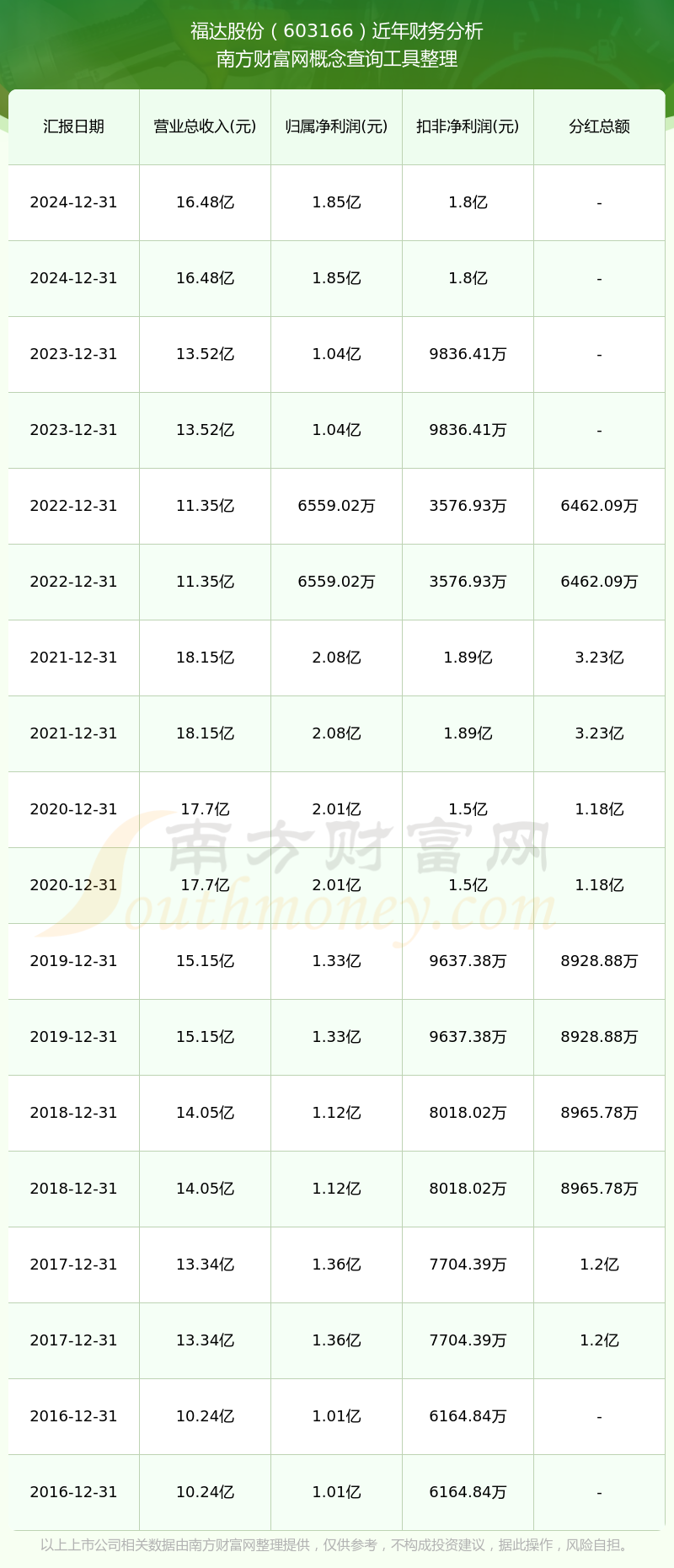 福达股份（603166）近年财务分析
南方财富网概念查询工具整理

| 汇报日期 | 营业总收入(元) | 归属净利润(元) | 扣非净利润(元) | 分红总额 |
|---|---|---|---|---|
| 2024-12-31 | 16.48亿 | 1.85亿 | 1.8亿 | - |
| 2024-12-31 | 16.48亿 | 1.85亿 | 1.8亿 | - |
| 2023-12-31 | 13.52亿 | 1.04亿 | 9836.41万 | - |
| 2023-12-31 | 13.52亿 | 1.04亿 | 9836.41万 | - |
| 2022-12-31 | 11.35亿 | 6559.02万 | 3576.93万 | 6462.09万 |
| 2022-12-31 | 11.35亿 | 6559.02万 | 3576.93万 | 6462.09万 |
| 2021-12-31 | 18.15亿 | 2.08亿 | 1.89亿 | 3.23亿 |
| 2021-12-31 | 18.15亿 | 2.08亿 | 1.89亿 | 3.23亿 |
| 2020-12-31 | 17.7亿 | 2.01亿 | 1.5亿 | 1.18亿 |
| 2020-12-31 | 17.7亿 | 2.01亿 | 1.5亿 | 1.18亿 |
| 2019-12-31 | 15.15亿 | 1.33亿 | 9637.38万 | 8928.88万 |
| 2019-12-31 | 15.15亿 | 1.33亿 | 9637.38万 | 8928.88万 |
| 2018-12-31 | 14.05亿 | 1.12亿 | 8018.02万 | 8965.78万 |
| 2018-12-31 | 14.05亿 | 1.12亿 | 8018.02万 | 8965.78万 |
| 2017-12-31 | 13.34亿 | 1.36亿 | 7704.39万 | 1.2亿 |
| 2017-12-31 | 13.34亿 | 1.36亿 | 7704.39万 | 1.2亿 |
| 2016-12-31 | 10.24亿 | 1.01亿 | 6164.84万 | - |
| 2016-12-31 | 10.24亿 | 1.01亿 | 6164.84万 | - |

南方财富网
Southmoney.com

以上上市公司相关数据由南方财富网整理提供，仅供参考，不构成投资建议，据此操作，风险自担。